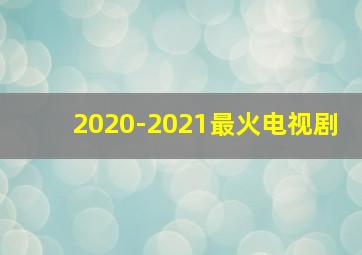 2020-2021最火电视剧